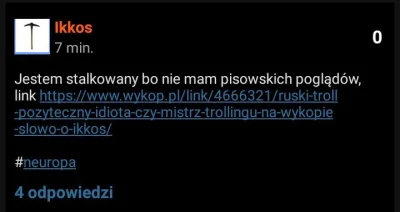 Ikkos
7 min.

0

Jestem stalkowany bo nie mam pisowskich poglądów, link https://www.wykop.pl/link/4666321/ruski-troll-pozyteczny-idiota-czy-mistrz-trollingu-na-wykopie-slowo-o-ikkos/

#neuropa

4 odpowiedzi